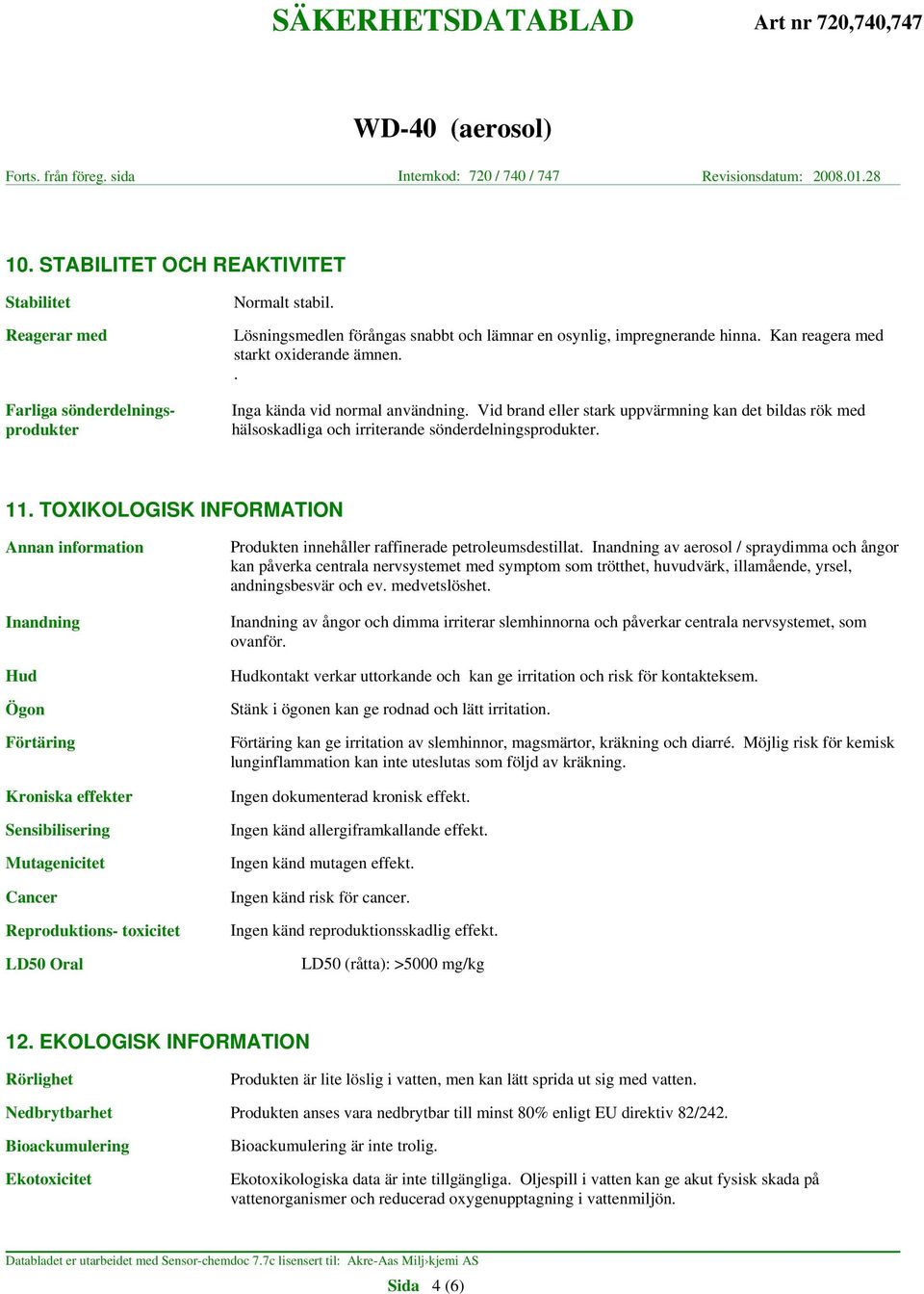 SÄKERHETSDATABLAD Art nr 720,740,747

WD-40 (aerosol)

Forts. från föreg. sida Internkod: 720 / 740 / 747 Revisionsdatum: 2008.01.28

10. STABILITET OCH REAKTIVITET

Stabilitet
Normalt stabil.

Reagerar med
Lösningsmedlen förångas snabbt och lämnar en osynlig, impregnerande hinna. Kan reagera med starkt oxiderande ämnen.
.

Farliga sönderdelningsprodukter
Inga kända vid normal användning. Vid brand eller stark uppvärmning kan det bildas rök med hälsoskadliga och irriterande sönderdelningsprodukter.

11. TOXIKOLOGISK INFORMATION

Annan information
Produkten innehåller raffinerade petroleumsdestillat. Inandning av aerosol / spraydimma och ångor kan påverka centrala nervsystemet med symptom som trötthet, huvudvärk, illamående, yrsel, andningsbesvär och ev. medvetslöshet.

Inandning
Inandning av ångor och dimma irriterar slemhinnorna och påverkar centrala nervsystemet, som ovanför.

Hud
Hudkontakt verkar uttorkande och kan ge irritation och risk för kontakteksem.

Ögon
Stänk i ögonen kan ge rodnad och lätt irritation.

Förtäring
Förtäring kan ge irritation av slemhinnor, magsmärtor, kräkning och diarré. Möjlig risk för kemisk lunginflammation kan inte uteslutas som följd av kräkning.

Kroniska effekter
Ingen dokumenterad kronisk effekt.

Sensibilisering
Ingen känd allergiframkallande effekt.

Mutagenicitet
Ingen känd mutagen effekt.

Cancer
Ingen känd risk för cancer.

Reproduktions- toxicitet
Ingen känd reproduktionsskadlig effekt.

LD50 Oral
LD50 (råtta): >5000 mg/kg

12. EKOLOGISK INFORMATION

Rörlighet
Produkten är lite löslig i vatten, men kan lätt sprida ut sig med vatten.

Nedbrytbarhet
Produkten anses vara nedbrytbar till minst 80% enligt EU direktiv 82/242.

Bioackumulering
Bioackumulering är inte trolig.

Ekotoxicitet
Ekotoxikologiska data är inte tillgängliga. Oljespill i vatten kan ge akut fysisk skada på vattenorganismer och reducerad oxygenupptagning i vattenmiljön.

Databladet er utarbeidet med Sensor-chemdoc 7.7c lisensert til: Akre-Aas Milj›kjemi AS

Sida 4 (6)